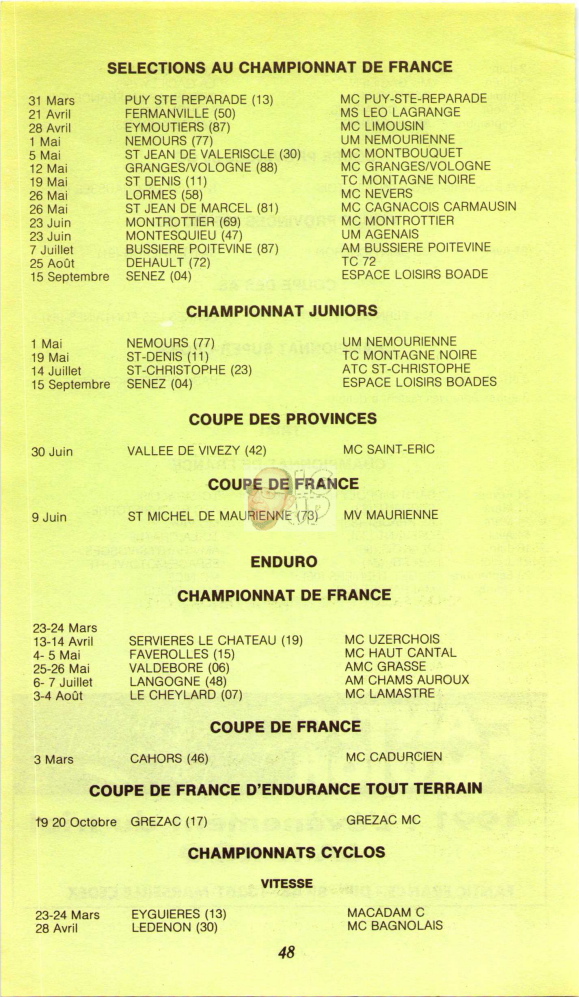 SELECTIONS AU CHAMPIONNAT DE FRANCE

| | | |
|---|---|---|
| 31 Mars | PUY STE REPARADE (13) | MC PUY-STE-REPARADE |
| 21 Avril | FERMANVILLE (50) | MS LEO LAGRANGE |
| 28 Avril | EYMOUTIERS (87) | MC LIMOUSIN |
| 1 Mai | NEMOURS (77) | UM NEMOURIENNE |
| 5 Mai | ST JEAN DE VALERISCLE (30) | MC MONTBOUQUET |
| 12 Mai | GRANGES/VOLOGNE (88) | MC GRANGES/VOLOGNE |
| 19 Mai | ST DENIS (11) | TC MONTAGNE NOIRE |
| 26 Mai | LORMES (58) | MC NEVERS |
| 26 Mai | ST JEAN DE MARCEL (81) | MC CAGNACOIS CARMAUSIN |
| 23 Juin | MONTROTTIER (69) | MC MONTROTTIER |
| 23 Juin | MONTESQUIEU (47) | UM AGENAIS |
| 7 Juillet | BUSSIERE POITEVINE (87) | AM BUSSIERE POITEVINE |
| 25 Août | DEHAULT (72) | TC 72 |
| 15 Septembre | SENEZ (04) | ESPACE LOISIRS BOADE |

CHAMPIONNAT JUNIORS

| | | |
|---|---|---|
| 1 Mai | NEMOURS (77) | UM NEMOURIENNE |
| 19 Mai | ST-DENIS (11) | TC MONTAGNE NOIRE |
| 14 Juillet | ST-CHRISTOPHE (23) | ATC ST-CHRISTOPHE |
| 15 Septembre | SENEZ (04) | ESPACE LOISIRS BOADES |

COUPE DES PROVINCES

| | | |
|---|---|---|
| 30 Juin | VALLEE DE VIVEZY (42) | MC SAINT-ERIC |

COUPE DE FRANCE

| | | |
|---|---|---|
| 9 Juin | ST MICHEL DE MAURIENNE (73) | MV MAURIENNE |

ENDURO

CHAMPIONNAT DE FRANCE

| | | |
|---|---|---|
| 23-24 Mars | | |
| 13-14 Avril | SERVIERES LE CHATEAU (19) | MC UZERCHOIS |
| 4- 5 Mai | FAVEROLLES (15) | MC HAUT CANTAL |
| 25-26 Mai | VALDEBORE (06) | AMC GRASSE |
| 6- 7 Juillet | LANGOGNE (48) | AM CHAMS AUROUX |
| 3-4 Août | LE CHEYLARD (07) | MC LAMASTRE |

COUPE DE FRANCE

| | | |
|---|---|---|
| 3 Mars | CAHORS (46) | MC CADURCIEN |

COUPE DE FRANCE D'ENDURANCE TOUT TERRAIN

| | | |
|---|---|---|
| 19 20 Octobre | GREZAC (17) | GREZAC MC |

CHAMPIONNATS CYCLOS

VITESSE

| | | |
|---|---|---|
| 23-24 Mars | EYGUIERES (13) | MACADAM C |
| 28 Avril | LEDENON (30) | MC BAGNOLAIS |

48